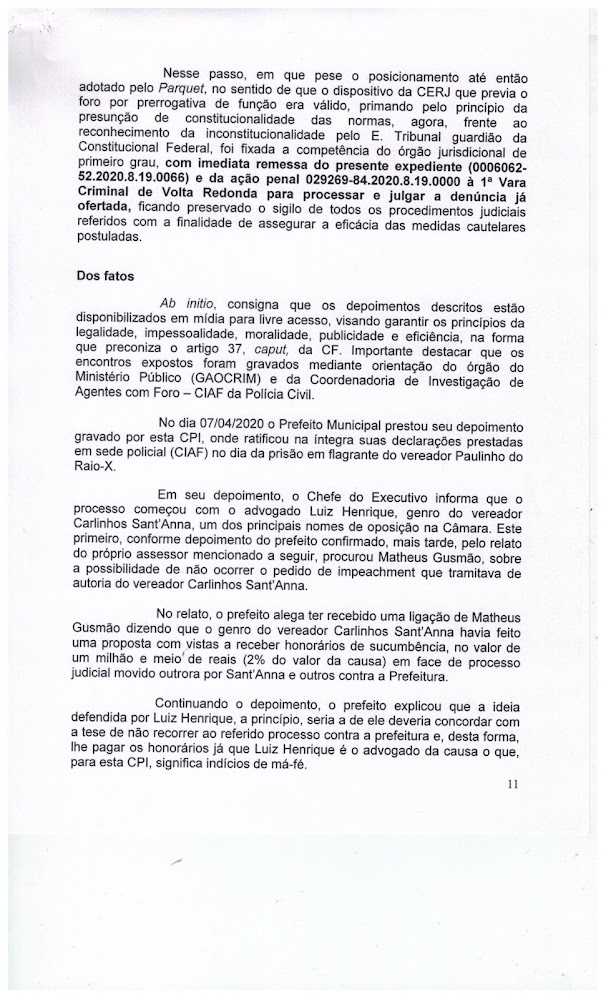 Nesse passo, em que pese o posicionamento até então adotado pelo Parquet, no sentido de que o dispositivo da CERJ que previa o foro por prerrogativa de função era válido, primando pelo princípio da presunção de constitucionalidade das normas, agora, frente ao reconhecimento da inconstitucionalidade pelo E. Tribunal guardião da Constitucional Federal, foi fixada a competência do órgão jurisdicional de primeiro grau, com imediata remessa do presente expediente (0006062-52.2020.8.19.0066) e da ação penal 029269-84.2020.8.19.0000 à 1ª Vara Criminal de Volta Redonda para processar e julgar a denúncia já ofertada, ficando preservado o sigilo de todos os procedimentos judiciais referidos com a finalidade de assegurar a eficácia das medidas cautelares postuladas.

Dos fatos

Ab initio, consigna que os depoimentos descritos estão disponibilizados em mídia para livre acesso, visando garantir os princípios da legalidade, impessoalidade, moralidade, publicidade e eficiência, na forma que preconiza o artigo 37, caput, da CF. Importante destacar que os encontros expostos foram gravados mediante orientação do órgão do Ministério Público (GAOCRIM) e da Coordenadoria de Investigação de Agentes com Foro – CIAF da Polícia Civil.

No dia 07/04/2020 o Prefeito Municipal prestou seu depoimento gravado por esta CPI, onde ratificou na íntegra suas declarações prestadas em sede policial (CIAF) no dia da prisão em flagrante do vereador Paulinho do Raio-X.

Em seu depoimento, o Chefe do Executivo informa que o processo começou com o advogado Luiz Henrique, genro do vereador Carlinhos Sant'Anna, um dos principais nomes de oposição na Câmara. Este primeiro, conforme depoimento do prefeito confirmado, mais tarde, pelo relato do próprio assessor mencionado a seguir, procurou Matheus Gusmão, sobre a possibilidade de não ocorrer o pedido de impeachment que tramitava de autoria do vereador Carlinhos Sant'Anna.

No relato, o prefeito alega ter recebido uma ligação de Matheus Gusmão dizendo que o genro do vereador Carlinhos Sant'Anna havia feito uma proposta com vistas a receber honorários de sucumbência, no valor de um milhão e meio de reais (2% do valor da causa) em face de processo judicial movido outrora por Sant'Anna e outros contra a Prefeitura.

Continuando o depoimento, o prefeito explicou que a ideia defendida por Luiz Henrique, a princípio, seria a de ele deveria concordar com a tese de não recorrer ao referido processo contra a prefeitura e, desta forma, lhe pagar os honorários já que Luiz Henrique é o advogado da causa o que, para esta CPI, significa indícios de má-fé.

11